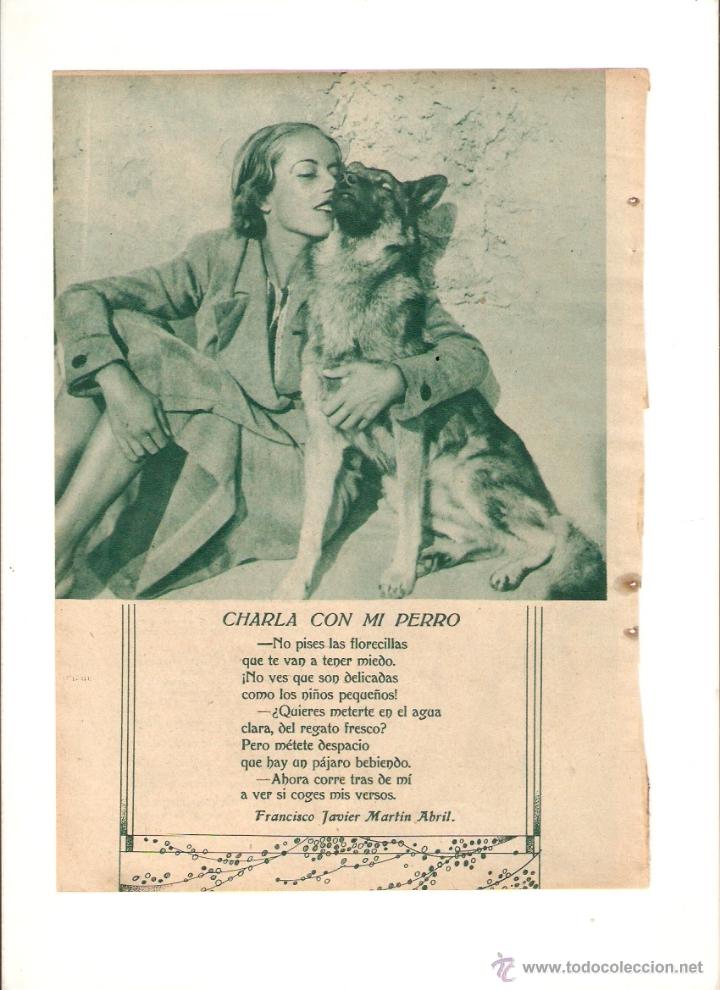 CHARLA CON MI PERRO

—No pises las florecillas
que te van a tener miedo.
¡No ves que son delicadas
como los niños pequeños!
—¿Quieres meterte en el agua
clara, del regato fresco?
Pero métete despacio
que hay un pájaro bebiendo.
—Ahora corre tras de mí
a ver si coges mis versos.

Francisco Javier Martín Abril.

www.todocoleccion.net